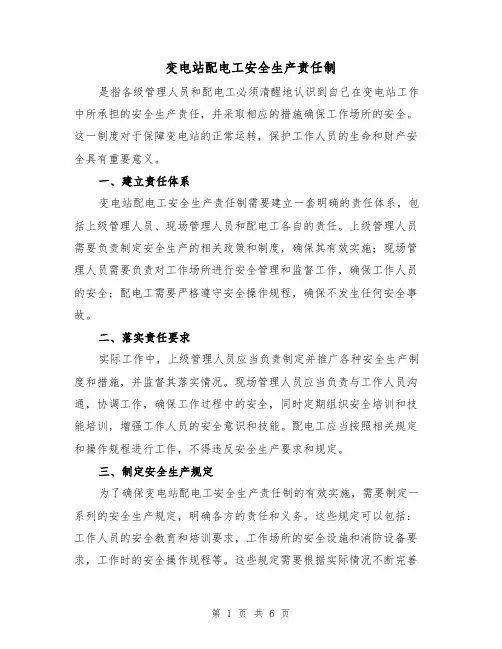 变电站配电工安全生产责任制

是指各级管理人员和配电工必须清醒地认识到自己在变电站工作中所承担的安全生产责任，并采取相应的措施确保工作场所的安全。这一制度对于保障变电站的正常运转，保护工作人员的生命和财产安全具有重要意义。

一、建立责任体系

变电站配电工安全生产责任制需要建立一套明确的责任体系，包括上级管理人员、现场管理人员和配电工各自的责任。上级管理人员需要负责制定安全生产的相关政策和制度，确保其有效实施；现场管理人员需要负责对工作场所进行安全管理和监督工作，确保工作人员的安全；配电工需要严格遵守安全操作规程，确保不发生任何安全事故。

二、落实责任要求

实际工作中，上级管理人员应当负责制定并推广各种安全生产制度和措施，并监督其落实情况。现场管理人员应当负责与工作人员沟通，协调工作，确保工作过程中的安全，同时定期组织安全培训和技能培训，增强工作人员的安全意识和技能。配电工应当按照相关规定和操作规程进行工作，不得违反安全生产要求和规定。

三、制定安全生产规定

为了确保变电站配电工安全生产责任制的有效实施，需要制定一系列的安全生产规定，明确各方的责任和义务。这些规定可以包括：工作人员的安全教育和培训要求，工作场所的安全设施和消防设备要求，工作时的安全操作规程等。这些规定需要根据实际情况不断完善

第 1 页 共 6 页